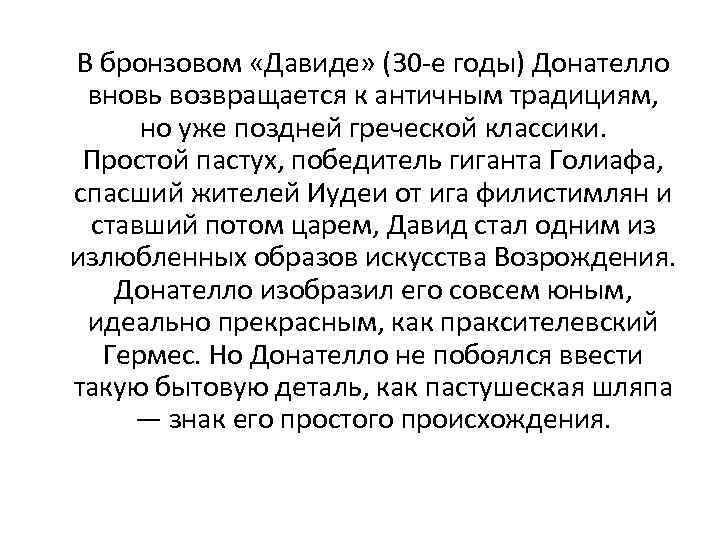 В бронзовом «Давиде» (30-е годы) Донателло вновь возвращается к античным традициям, но уже поздней греческой классики. Простой пастух, победитель гиганта Голиафа, спасший жителей Иудеи от ига филистимлян и ставший потом царем, Давид стал одним из излюбленных образов искусства Возрождения. Донателло изобразил его совсем юным, идеально прекрасным, как праксителевский Гермес. Но Донателло не побоялся ввести такую бытовую деталь, как пастушеская шляпа — знак его простого происхождения.